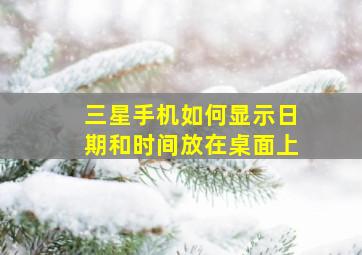 三星手机如何显示日期和时间放在桌面上